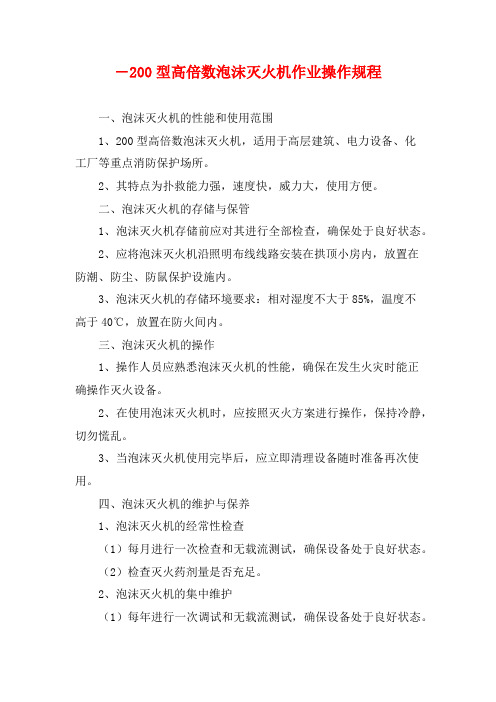 —200 型高倍数泡沫灭火机作业操作规程

一、泡沫灭火机的性能和使用范围

1、200 型高倍数泡沫灭火机，适用于高层建筑、电力设备、化工厂等重点消防保护场所。

2、其特点为扑救能力强，速度快，威力大，使用方便。

二、泡沫灭火机的存储与保管

1、泡沫灭火机存储前应对其进行全部检查，确保处于良好状态。

2、应将泡沫灭火机沿照明布线线路安装在拱顶小房内，放置在防潮、防尘、防鼠保护设施内。

3、泡沫灭火机的存储环境要求：相对湿度不大于 85%，温度不高于 40℃，放置在防火间内。

三、泡沫灭火机的操作

1、操作人员应熟悉泡沫灭火机的性能，确保在发生火灾时能正确操作灭火设备。

2、在使用泡沫灭火机时，应按照灭火方案进行操作，保持冷静，切勿慌乱。

3、当泡沫灭火机使用完毕后，应立即清理设备随时准备再次使用。

四、泡沫灭火机的维护与保养

1、泡沫灭火机的经常性检查

（1）每月进行一次检查和无载流测试，确保设备处于良好状态。

（2）检查灭火药剂量是否充足。

2、泡沫灭火机的集中维护

（1）每年进行一次调试和无载流测试，确保设备处于良好状态。